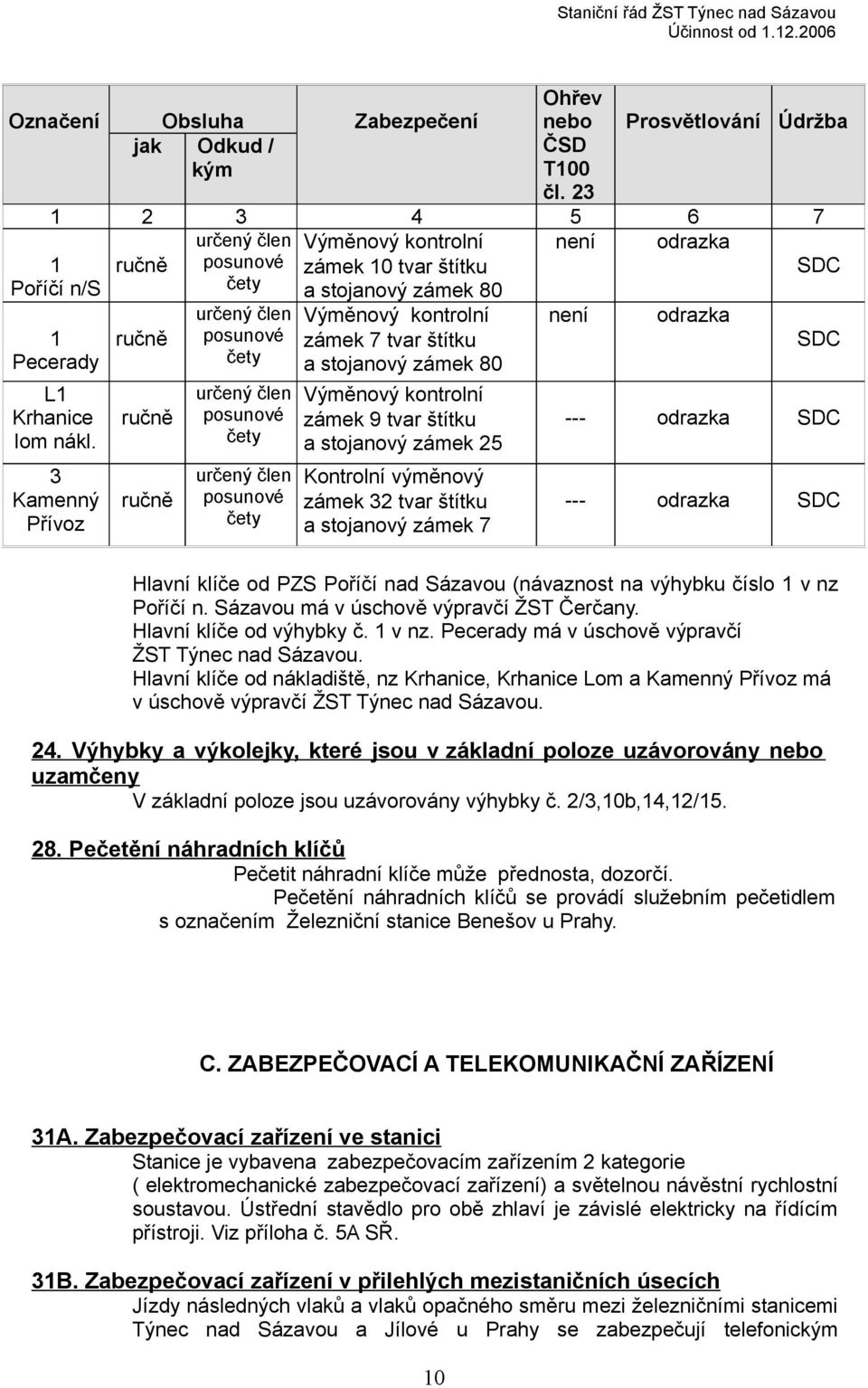 Staniční řád ŽST Týnec nad Sázavou
Účinnost od 1.12.2006

| Označení | Obsluha jak | Obsluha Odkud / kým | Zabezpečení | Ohřev nebo ČSD T100 čl. 23 | Prosvětlování | Údržba |
|---|---|---|---|---|---|---|
| 1 | 2 | 3 | 4 | 5 | 6 | 7 |
| 1 Poříčí n/S | ručně | určený člen posunové čety | Výměnový kontrolní zámek 10 tvar štítku a stojanový zámek 80 | není | odrazka | SDC |
| 1 Pecerady | ručně | určený člen posunové čety | Výměnový kontrolní zámek 7 tvar štítku a stojanový zámek 80 | není | odrazka | SDC |
| L1 Krhanice lom nákl. | ručně | určený člen posunové čety | Výměnový kontrolní zámek 9 tvar štítku a stojanový zámek 25 | --- | odrazka | SDC |
| 3 Kamenný Přívoz | ručně | určený člen posunové čety | Kontrolní výměnový zámek 32 tvar štítku a stojanový zámek 7 | --- | odrazka | SDC |

Hlavní klíče od PZS Poříčí nad Sázavou (návaznost na výhybku číslo 1 v nz Poříčí n. Sázavou má v úschově výpravčí ŽST Čerčany.
Hlavní klíče od výhybky č. 1 v nz. Pecerady má v úschově výpravčí ŽST Týnec nad Sázavou.
Hlavní klíče od nákladiště, nz Krhanice, Krhanice Lom a Kamenný Přívoz má v úschově výpravčí ŽST Týnec nad Sázavou.

24. Výhybky a výkolejky, které jsou v základní poloze uzávorovány nebo uzamčeny
V základní poloze jsou uzávorovány výhybky č. 2/3,10b,14,12/15.

28. Pečetění náhradních klíčů
Pečetit náhradní klíče může přednosta, dozorčí.
Pečetění náhradních klíčů se provádí služebním pečetidlem s označením Železniční stanice Benešov u Prahy.

C. ZABEZPEČOVACÍ A TELEKOMUNIKAČNÍ ZAŘÍZENÍ

31A. Zabezpečovací zařízení ve stanici
Stanice je vybavena zabezpečovacím zařízením 2 kategorie ( elektromechanické zabezpečovací zařízení) a světelnou návěstní rychlostní soustavou. Ústřední stavědlo pro obě zhlaví je závislé elektricky na řídícím přístroji. Viz příloha č. 5A SŘ.

31B. Zabezpečovací zařízení v přilehlých mezistaničních úsecích
Jízdy následných vlaků a vlaků opačného směru mezi železničními stanicemi Týnec nad Sázavou a Jílové u Prahy se zabezpečují telefonickým

10